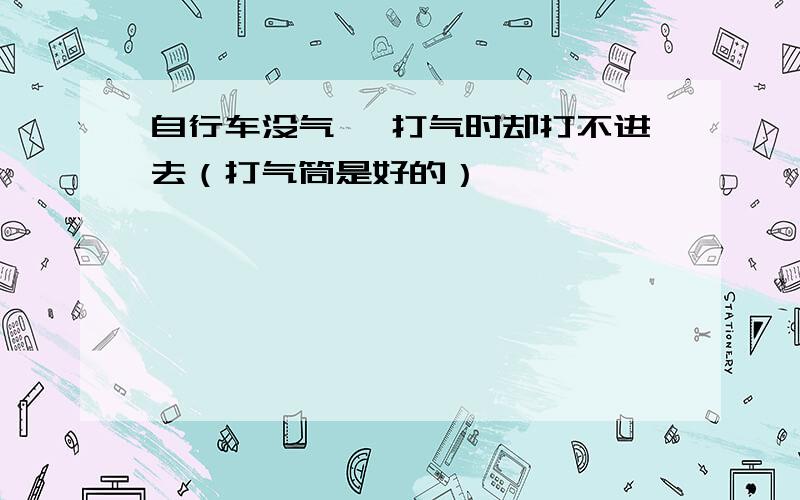 自行车没气，打气时却打不进去（打气筒是好的）

STATIONERY